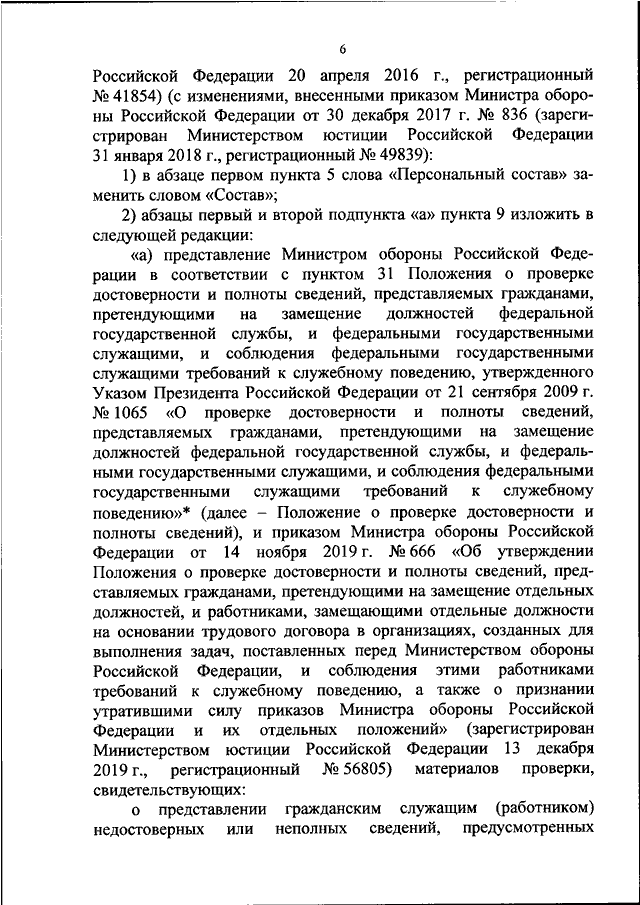 6

Российской Федерации 20 апреля 2016 г., регистрационный № 41854) (с изменениями, внесенными приказом Министра обороны Российской Федерации от 30 декабря 2017 г. № 836 (зарегистрирован Министерством юстиции Российской Федерации 31 января 2018 г., регистрационный № 49839):

1) в абзаце первом пункта 5 слова «Персональный состав» заменить словом «Состав»;

2) абзацы первый и второй подпункта «а» пункта 9 изложить в следующей редакции:

«а) представление Министром обороны Российской Федерации в соответствии с пунктом 31 Положения о проверке достоверности и полноты сведений, представляемых гражданами, претендующими на замещение должностей федеральной государственной службы, и федеральными государственными служащими, и соблюдения федеральными государственными служащими требований к служебному поведению, утвержденного Указом Президента Российской Федерации от 21 сентября 2009 г. № 1065 «О проверке достоверности и полноты сведений, представляемых гражданами, претендующими на замещение должностей федеральной государственной службы, и федеральными государственными служащими, и соблюдения федеральными государственными служащими требований к служебному поведению»* (далее – Положение о проверке достоверности и полноты сведений), и приказом Министра обороны Российской Федерации от 14 ноября 2019 г. № 666 «Об утверждении Положения о проверке достоверности и полноты сведений, представляемых гражданами, претендующими на замещение отдельных должностей, и работниками, замещающими отдельные должности на основании трудового договора в организациях, созданных для выполнения задач, поставленных перед Министерством обороны Российской Федерации, и соблюдения этими работниками требований к служебному поведению, а также о признании утратившими силу приказов Министра обороны Российской Федерации и их отдельных положений» (зарегистрирован Министерством юстиции Российской Федерации 13 декабря 2019 г., регистрационный № 56805) материалов проверки, свидетельствующих:

о представлении гражданским служащим (работником) недостоверных или неполных сведений, предусмотренных